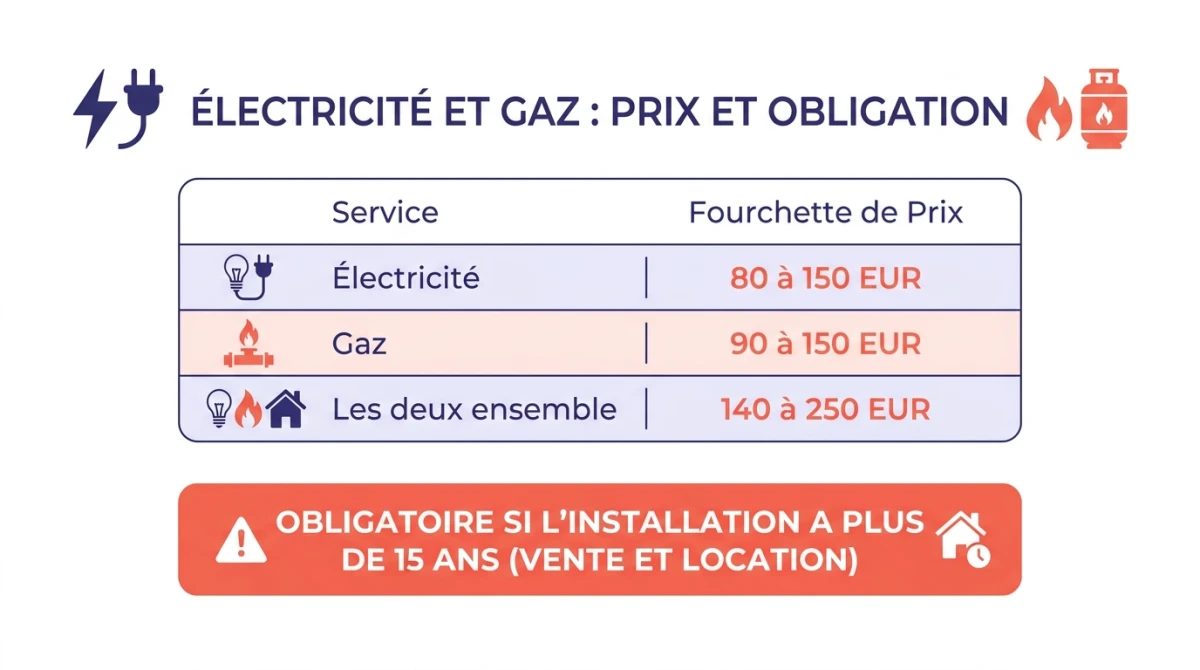 ÉLECTRICITÉ ET GAZ : PRIX ET OBLIGATION

| Service | Fourchette de Prix |
|---|---|
| Électricité | 80 à 150 EUR |
| Gaz | 90 à 150 EUR |
| Les deux ensemble | 140 à 250 EUR |

OBLIGATOIRE SI L'INSTALLATION A PLUS DE 15 ANS (VENTE ET LOCATION)